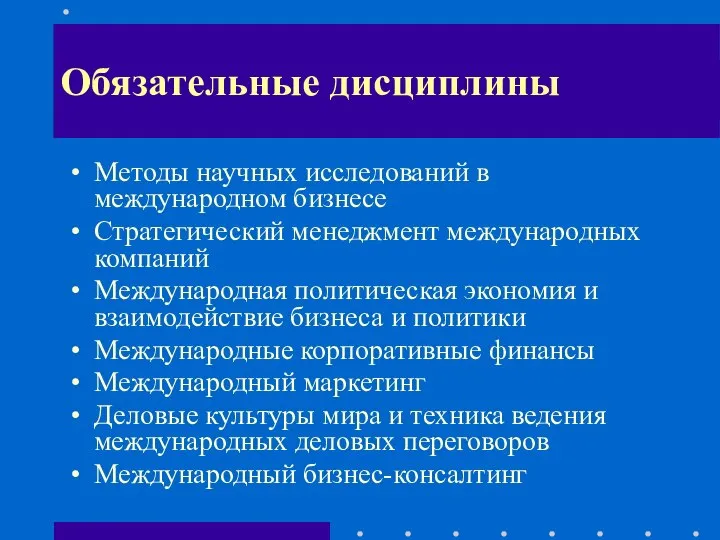 Обязательные дисциплины

• Методы научных исследований в международном бизнесе
• Стратегический менеджмент международных компаний
• Международная политическая экономия и взаимодействие бизнеса и политики
• Международные корпоративные финансы
• Международный маркетинг
• Деловые культуры мира и техника ведения международных деловых переговоров
• Международный бизнес-консалтинг